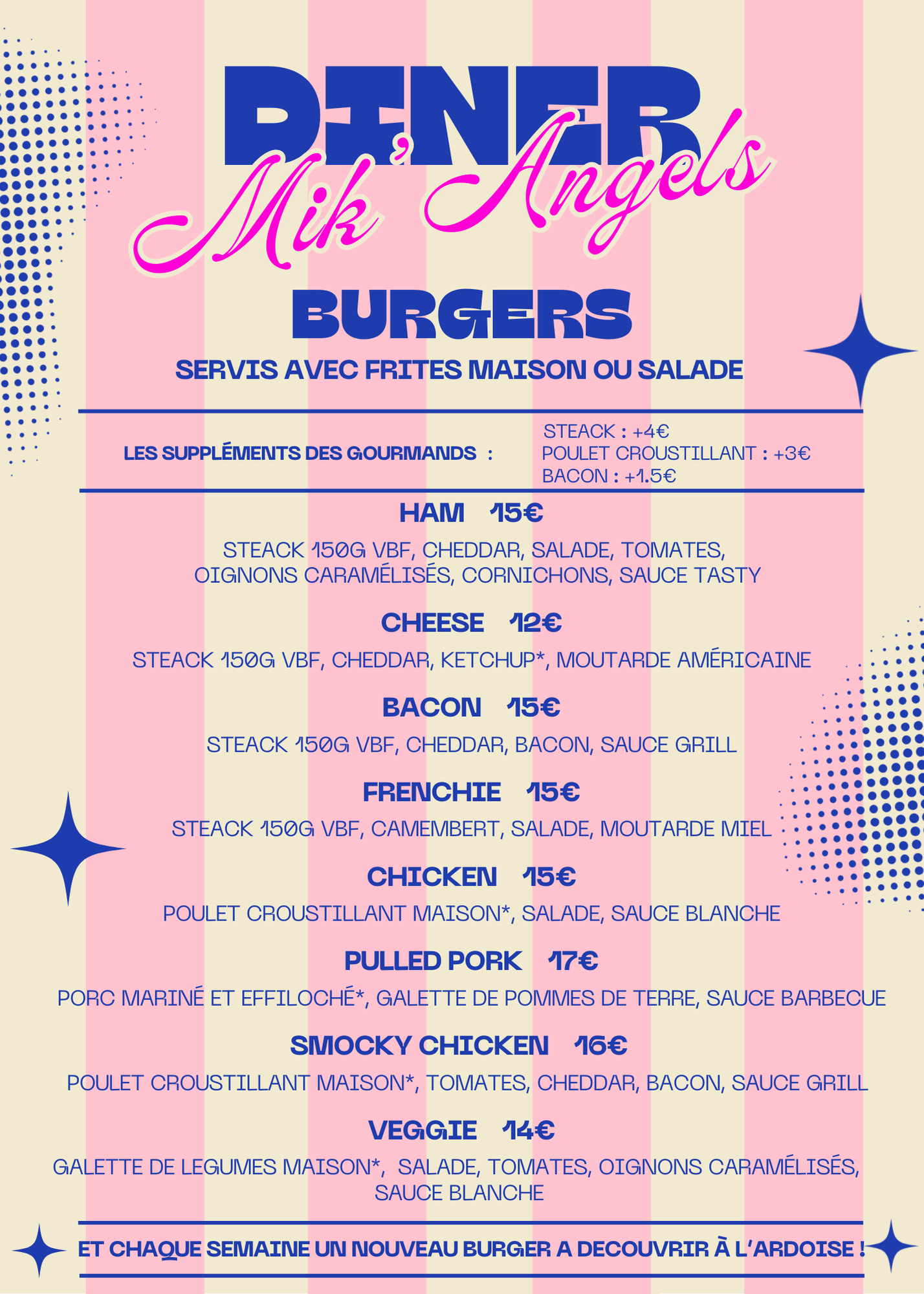 DINER

Mik'Angels

BURGERS

SERVIS AVEC FRITES MAISON OU SALADE

LES SUPPLÉMENTS DES GOURMANDS :

STEACK : +4€
POULET CROUSTILLANT : +3€
BACON : +1.5€

HAM 15€

STEACK 150G VBF, CHEDDAR, SALADE, TOMATES, OIGNONS CARAMÉLISÉS, CORNICHONS, SAUCE TASTY

CHEESE 12€

STEACK 150G VBF, CHEDDAR, KETCHUP*, MOUTARDE AMÉRICAINE

BACON 15€

STEACK 150G VBF, CHEDDAR, BACON, SAUCE GRILL

FRENCHIE 15€

STEACK 150G VBF, CAMEMBERT, SALADE, MOUTARDE MIEL

CHICKEN 15€

POULET CROUSTILLANT MAISON*, SALADE, SAUCE BLANCHE

PULLED PORK 17€

PORC MARINÉ ET EFFILOCHÉ*, GALETTE DE POMMES DE TERRE, SAUCE BARBECUE

SMOCKY CHICKEN 16€

POULET CROUSTILLANT MAISON*, TOMATES, CHEDDAR, BACON, SAUCE GRILL

VEGGIE 14€

GALETTE DE LEGUMES MAISON*, SALADE, TOMATES, OIGNONS CARAMÉLISÉS, SAUCE BLANCHE

ET CHAQUE SEMAINE UN NOUVEAU BURGER A DECOUVRIR À L'ARDOISE !